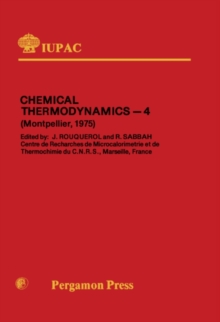 IUPAC

CHEMICAL THERMODYNAMICS — 4
(Montpellier, 1975)

Edited by: J. ROUQUEROL and R. SABBAH
Centre de Recharches de Microcalorimetrie et de Thermochimie du C.N.R.S., Marseille, France

Pergamon Press